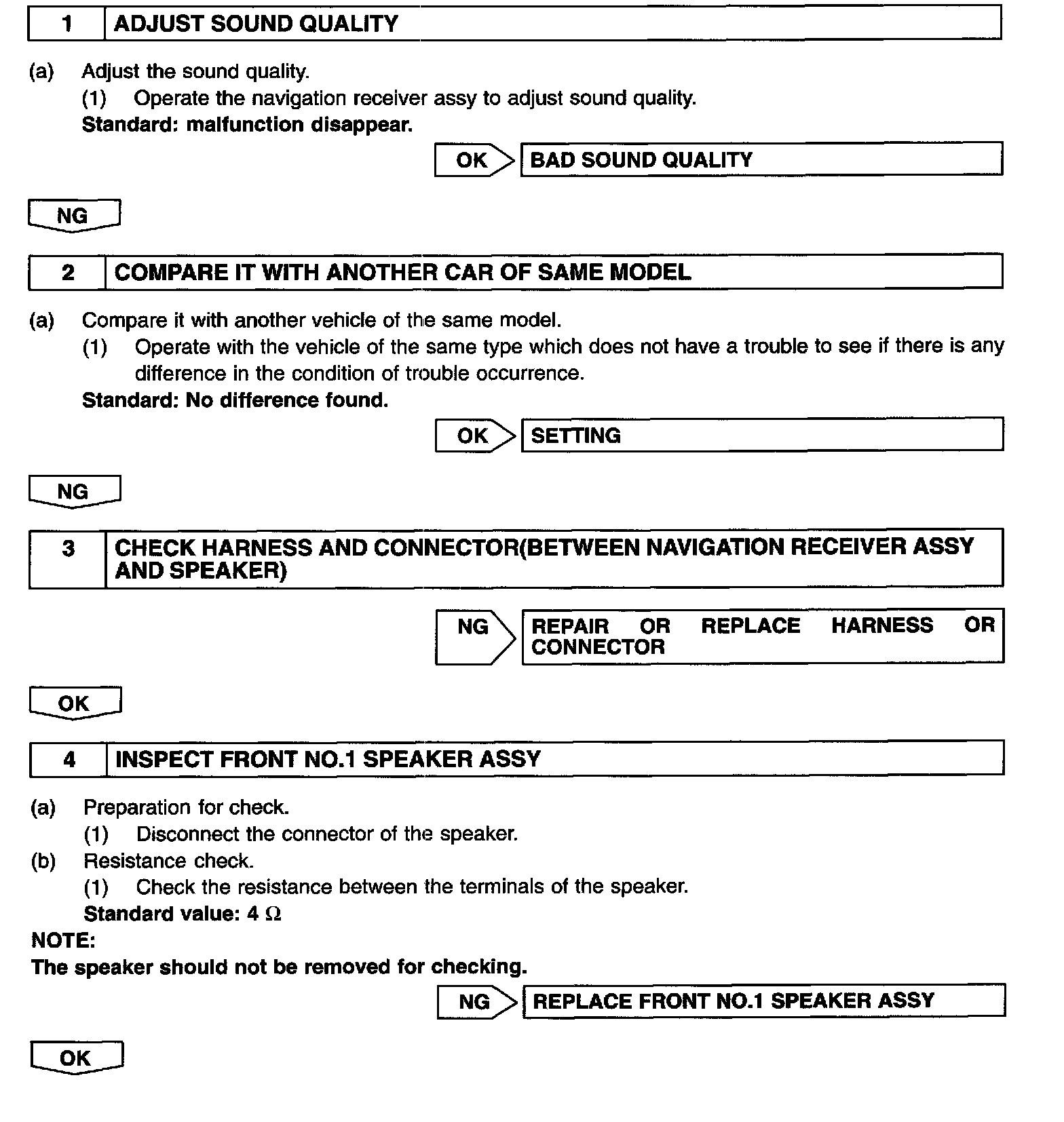 1 ADJUST SOUND QUALITY

(a) Adjust the sound quality.
(1) Operate the navigation receiver assy to adjust sound quality.
Standard: malfunction disappear.

OK BAD SOUND QUALITY

NG

2 COMPARE IT WITH ANOTHER CAR OF SAME MODEL

(a) Compare it with another vehicle of the same model.
(1) Operate with the vehicle of the same type which does not have a trouble to see if there is any difference in the condition of trouble occurrence.
Standard: No difference found.

OK SETTING

NG

3 CHECK HARNESS AND CONNECTOR(BETWEEN NAVIGATION RECEIVER ASSY AND SPEAKER)

NG REPAIR OR REPLACE HARNESS OR CONNECTOR

OK

4 INSPECT FRONT NO.1 SPEAKER ASSY

(a) Preparation for check.
(1) Disconnect the connector of the speaker.
(b) Resistance check.
(1) Check the resistance between the terminals of the speaker.
Standard value: 4 $\Omega$
NOTE:
The speaker should not be removed for checking.

NG REPLACE FRONT NO.1 SPEAKER ASSY

OK